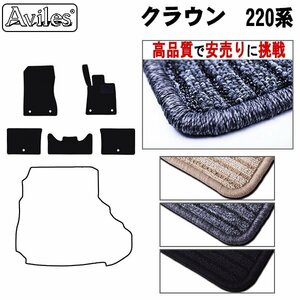 Aviles®

クラウン 220系

高品質で安売りに挑戦